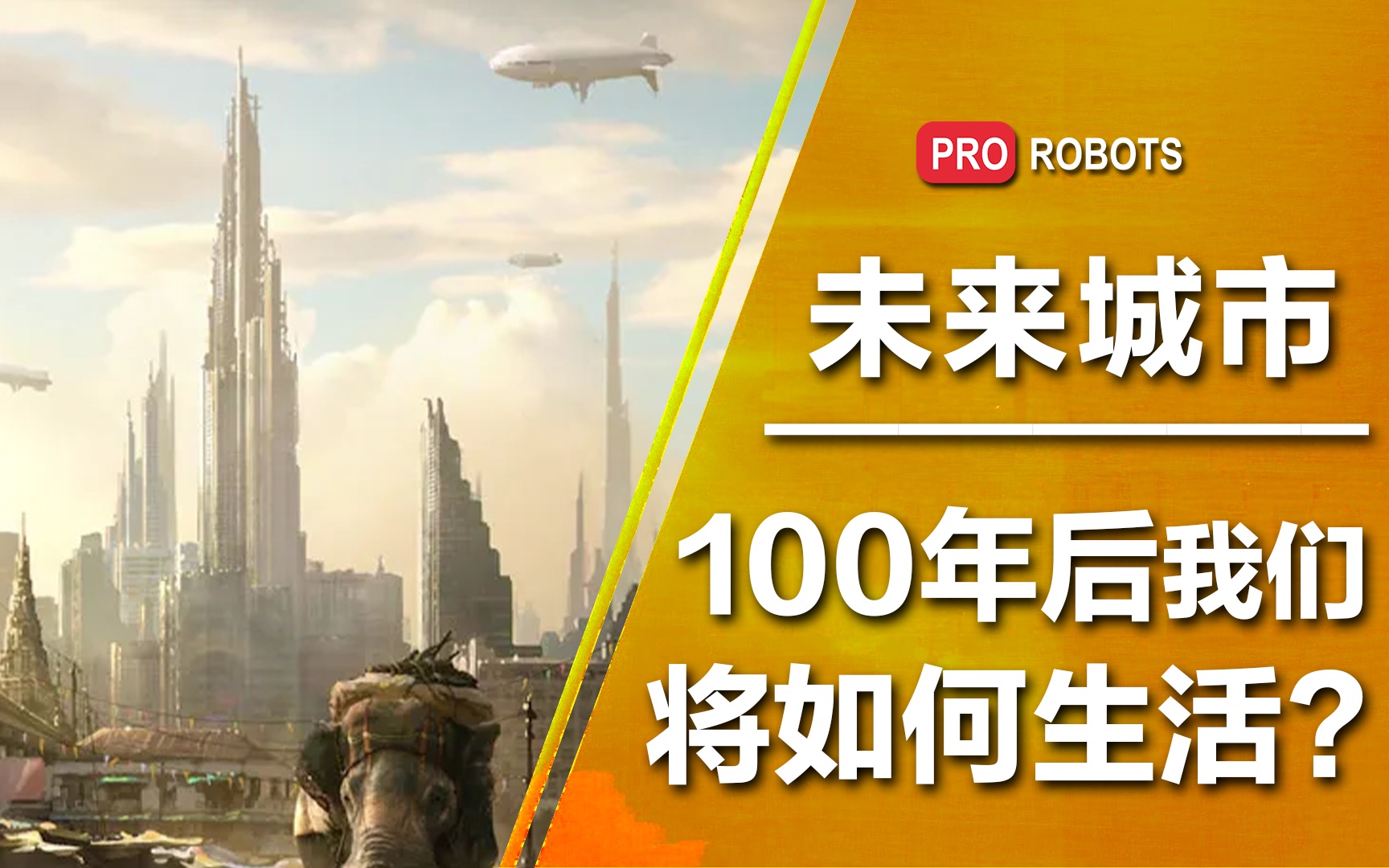 PRO ROBOTS

未来城市

100年后我们将如何生活？